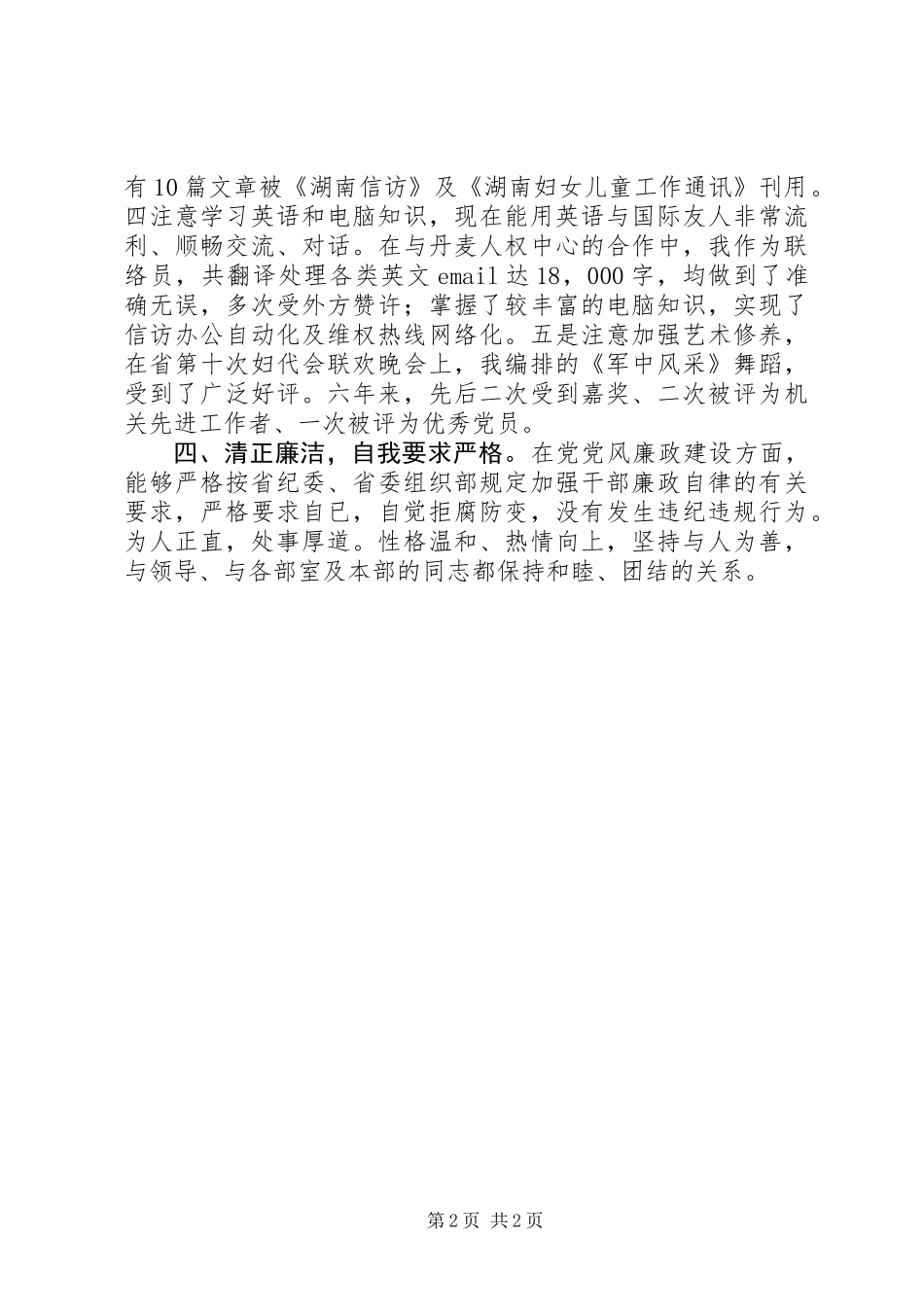 有10篇文章被《湖南信访》及《湖南妇女儿童工作通讯》刊用。四注意学习英语和电脑知识，现在能用英语与国际友人非常流利、顺畅交流、对话。在与丹麦人权中心的合作中，我作为联络员，共翻译处理各类英文email达18，000字，均做到了准确无误，多次受外方赞许；掌握了较丰富的电脑知识，实现了信访办公自动化及维权热线网络化。五是注意加强艺术修养，在省第十次妇代会联欢晚会上，我编排的《军中风采》舞蹈，受到了广泛好评。六年来，先后二次受到嘉奖、二次被评为机关先进工作者、一次被评为优秀党员。

四、清正廉洁，自我要求严格。在党党风廉政建设方面，能够严格按省纪委、省委组织部规定加强干部廉政自律的有关要求，严格要求自已，自觉拒腐防变，没有发生违纪违规行为。为人正直，处事厚道。性格温和、热情向上，坚持与人为善，与领导、与各部室及本部的同志都保持和睦、团结的关系。

第2页 共2页